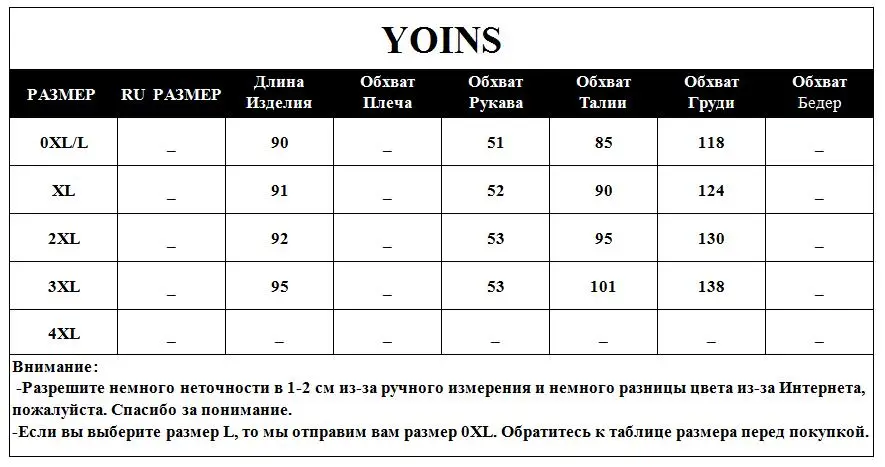 YOINS

| РАЗМЕР | RU РАЗМЕР | Длина Изделия | Обхват Плеча | Обхват Рукава | Обхват Талии | Обхват Груди | Обхват Бедер |
|---|---|---|---|---|---|---|---|
| 0XL/L | _ | 90 | _ | 51 | 85 | 118 | _ |
| XL | _ | 91 | _ | 52 | 90 | 124 | _ |
| 2XL | _ | 92 | _ | 53 | 95 | 130 | _ |
| 3XL | _ | 95 | _ | 53 | 101 | 138 | _ |
| 4XL | _ | _ | _ | _ | _ | _ | _ |

Внимание:
-Разрешите немного неточности в 1-2 см из-за ручного измерения и немного разницы цвета из-за Интернета, пожалуйста. Спасибо за понимание.
-Если вы выберите размер L, то мы отправим вам размер 0XL. Обратитесь к таблице размера перед покупкой.